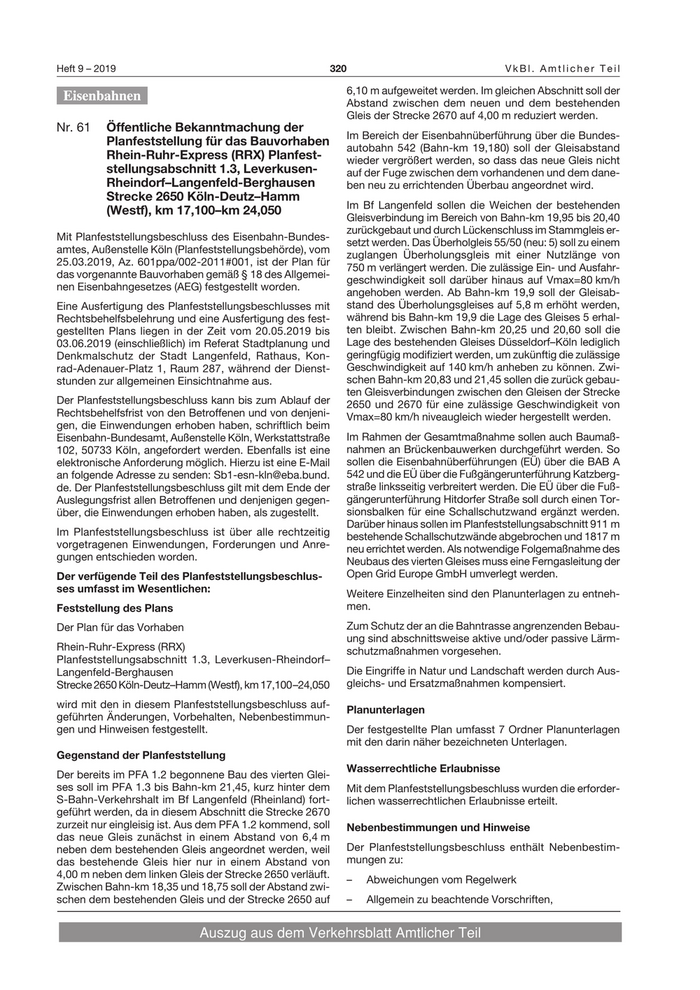 Heft 9 – 2019

320

VkBl. Amtlicher Teil

Eisenbahnen

Nr. 61 Öffentliche Bekanntmachung der Planfeststellung für das Bauvorhaben Rhein-Ruhr-Express (RRX) Planfeststellungsabschnitt 1.3, Leverkusen-Rheindorf–Langenfeld-Berghausen Strecke 2650 Köln-Deutz–Hamm (Westf), km 17,100–km 24,050

Mit Planfeststellungsbeschluss des Eisenbahn-Bundesamtes, Außenstelle Köln (Planfeststellungsbehörde), vom 25.03.2019, Az. 601ppa/002-2011#001, ist der Plan für das vorgenannte Bauvorhaben gemäß § 18 des Allgemeinen Eisenbahngesetzes (AEG) festgestellt worden.

Eine Ausfertigung des Planfeststellungsbeschlusses mit Rechtsbehelfsbelehrung und eine Ausfertigung des festgestellten Plans liegen in der Zeit vom 20.05.2019 bis 03.06.2019 (einschließlich) im Referat Stadtplanung und Denkmalschutz der Stadt Langenfeld, Rathaus, Konrad-Adenauer-Platz 1, Raum 287, während der Dienststunden zur allgemeinen Einsichtnahme aus.

Der Planfeststellungsbeschluss kann bis zum Ablauf der Rechtsbehelfsfrist von den Betroffenen und von denjenigen, die Einwendungen erhoben haben, schriftlich beim Eisenbahn-Bundesamt, Außenstelle Köln, Werkstattstraße 102, 50733 Köln, angefordert werden. Ebenfalls ist eine elektronische Anforderung möglich. Hierzu ist eine E-Mail an folgende Adresse zu senden: Sb1-esn-kln@eba.bund.de. Der Planfeststellungsbeschluss gilt mit dem Ende der Auslegungsfrist allen Betroffenen und denjenigen gegenüber, die Einwendungen erhoben haben, als zugestellt.

Im Planfeststellungsbeschluss ist über alle rechtzeitig vorgetragenen Einwendungen, Forderungen und Anregungen entschieden worden.

Der verfügende Teil des Planfeststellungsbeschlusses umfasst im Wesentlichen:

Feststellung des Plans

Der Plan für das Vorhaben

Rhein-Ruhr-Express (RRX)
Planfeststellungsabschnitt 1.3, Leverkusen-Rheindorf–Langenfeld-Berghausen
Strecke 2650 Köln-Deutz–Hamm (Westf), km 17,100–24,050

wird mit den in diesem Planfeststellungsbeschluss aufgeführten Änderungen, Vorbehalten, Nebenbestimmungen und Hinweisen festgestellt.

Gegenstand der Planfeststellung

Der bereits im PFA 1.2 begonnene Bau des vierten Gleises soll im PFA 1.3 bis Bahn-km 21,45, kurz hinter dem S-Bahn-Verkehrshalt im Bf Langenfeld (Rheinland) fortgeführt werden, da in diesem Abschnitt die Strecke 2670 zurzeit nur eingleisig ist. Aus dem PFA 1.2 kommend, soll das neue Gleis zunächst in einem Abstand von 6,4 m neben dem bestehenden Gleis angeordnet werden, weil das bestehende Gleis hier nur in einem Abstand von 4,00 m neben dem linken Gleis der Strecke 2650 verläuft. Zwischen Bahn-km 18,35 und 18,75 soll der Abstand zwischen dem bestehenden Gleis und der Strecke 2650 auf 6,10 m aufgeweitet werden. Im gleichen Abschnitt soll der Abstand zwischen dem neuen und dem bestehenden Gleis der Strecke 2670 auf 4,00 m reduziert werden.

Im Bereich der Eisenbahnüberführung über die Bundesautobahn 542 (Bahn-km 19,180) soll der Gleisabstand wieder vergrößert werden, so dass das neue Gleis nicht auf der Fuge zwischen dem vorhandenen und dem daneben neu zu errichtenden Überbau angeordnet wird.

Im Bf Langenfeld sollen die Weichen der bestehenden Gleisverbindung im Bereich von Bahn-km 19,95 bis 20,40 zurückgebaut und durch Lückenschluss im Stammgleis ersetzt werden. Das Überholgleis 55/50 (neu: 5) soll zu einem zuglangen Überholungsgleis mit einer Nutzlänge von 750 m verlängert werden. Die zulässige Ein- und Ausfahrgeschwindigkeit soll darüber hinaus auf Vmax=80 km/h angehoben werden. Ab Bahn-km 19,9 soll der Gleisabstand des Überholungsgleises auf 5,8 m erhöht werden, während bis Bahn-km 19,9 die Lage des Gleises 5 erhalten bleibt. Zwischen Bahn-km 20,25 und 20,60 soll die Lage des bestehenden Gleises Düsseldorf–Köln lediglich geringfügig modifiziert werden, um zukünftig die zulässige Geschwindigkeit auf 140 km/h anheben zu können. Zwischen Bahn-km 20,83 und 21,45 sollen die zurück gebauten Gleisverbindungen zwischen den Gleisen der Strecke 2650 und 2670 für eine zulässige Geschwindigkeit von Vmax=80 km/h niveaugleich wieder hergestellt werden.

Im Rahmen der Gesamtmaßnahme sollen auch Baumaßnahmen an Brückenbauwerken durchgeführt werden. So sollen die Eisenbahnüberführungen (EÜ) über die BAB A 542 und die EÜ über die Fußgängerunterführung Katzbergstraße linksseitig verbreitert werden. Die EÜ über die Fußgängerunterführung Hitdorfer Straße soll durch einen Torsionsbalken für eine Schallschutzwand ergänzt werden. Darüber hinaus sollen im Planfeststellungsabschnitt 911 m bestehende Schallschutzwände abgebrochen und 1817 m neu errichtet werden. Als notwendige Folgemaßnahme des Neubaus des vierten Gleises muss eine Ferngasleitung der Open Grid Europe GmbH umverlegt werden.

Weitere Einzelheiten sind den Planunterlagen zu entnehmen.

Zum Schutz der an die Bahntrasse angrenzenden Bebauung sind abschnittsweise aktive und/oder passive Lärmschutzmaßnahmen vorgesehen.

Die Eingriffe in Natur und Landschaft werden durch Ausgleichs- und Ersatzmaßnahmen kompensiert.

Planunterlagen

Der festgestellte Plan umfasst 7 Ordner Planunterlagen mit den darin näher bezeichneten Unterlagen.

Wasserrechtliche Erlaubnisse

Mit dem Planfeststellungsbeschluss wurden die erforderlichen wasserrechtlichen Erlaubnisse erteilt.

Nebenbestimmungen und Hinweise

Der Planfeststellungsbeschluss enthält Nebenbestimmungen zu:

– Abweichungen vom Regelwerk

– Allgemein zu beachtende Vorschriften,

Auszug aus dem Verkehrsblatt Amtlicher Teil